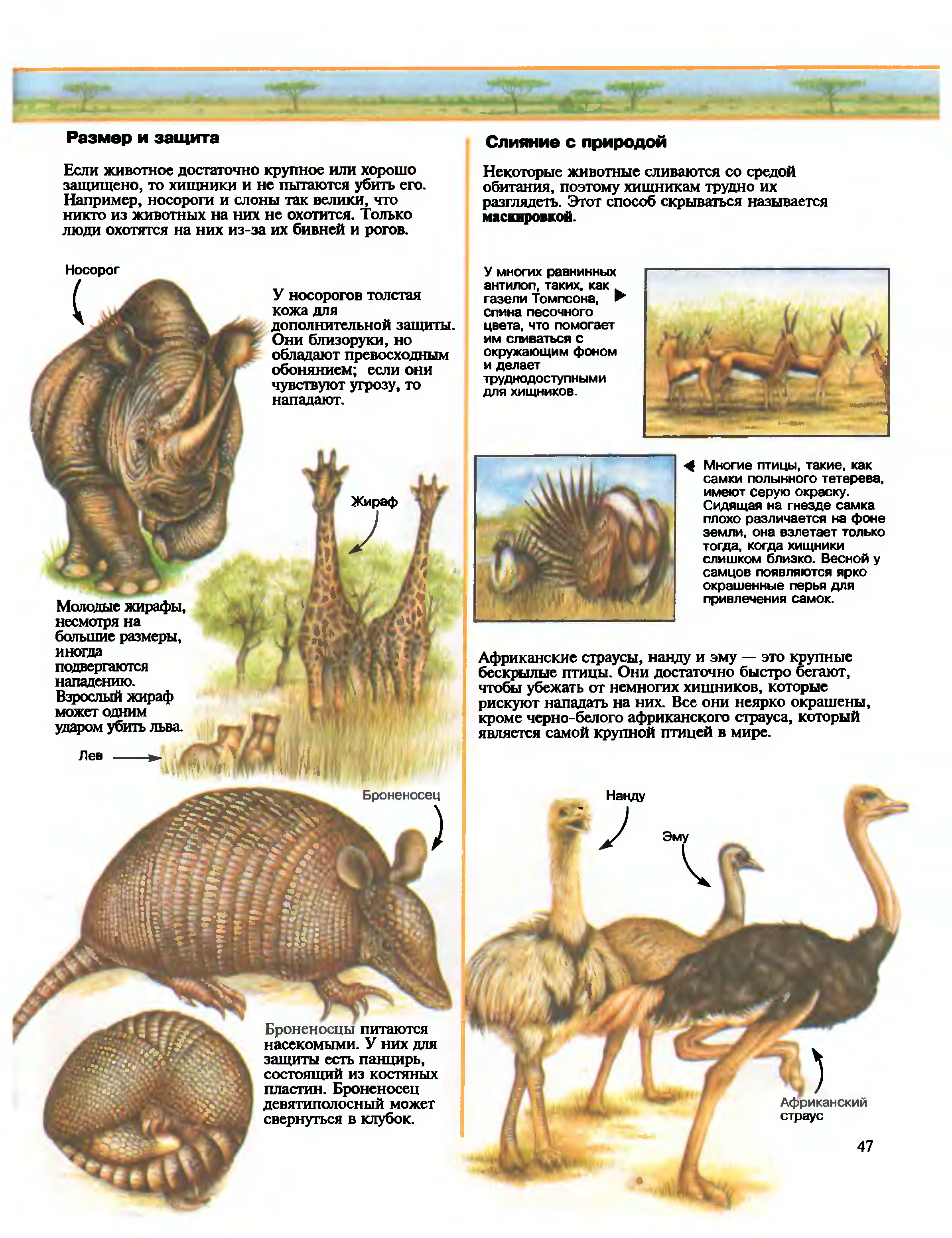 Размер и защита

Если животное достаточно крупное или хорошо защищено, то хищники и не пытаются убить его. Например, носороги и слоны так велики, что никто из животных на них не охотится. Только люди охотятся на них из-за их бивней и рогов.

Носорог

У носорогов толстая кожа для дополнительной защиты. Они близоруки, но обладают превосходным обонянием; если они чувствуют угрозу, то нападают.

Жираф

Молодые жирафы, несмотря на большие размеры, иногда подвергаются нападению. Взрослый жираф может одним ударом убить льва.

Лев

Броненосец

Броненосцы питаются насекомыми. У них для защиты есть панцирь, состоящий из костяных пластин. Броненосец девятиполосный может свернуться в клубок.

Слияние с природой

Некоторые животные сливаются со средой обитания, поэтому хищникам трудно их разглядеть. Этот способ скрываться называется маскировкой.

У многих равнинных антилоп, таких, как газели Томпсона, спина песочного цвета, что помогает им сливаться с окружающим фоном и делает труднодоступными для хищников.

Многие птицы, такие, как самки полынного тетерева, имеют серую окраску. Сидящая на гнезде самка плохо различается на фоне земли, она взлетает только тогда, когда хищники слишком близко. Весной у самцов появляются ярко окрашенные перья для привлечения самок.

Африканские страусы, нанду и эму — это крупные бескрылые птицы. Они достаточно быстро бегают, чтобы убежать от немногих хищников, которые рискуют нападать на них. Все они неярко окрашены, кроме черно-белого африканского страуса, который является самой крупной птицей в мире.

Нанду

Эму

Африканский страус

47